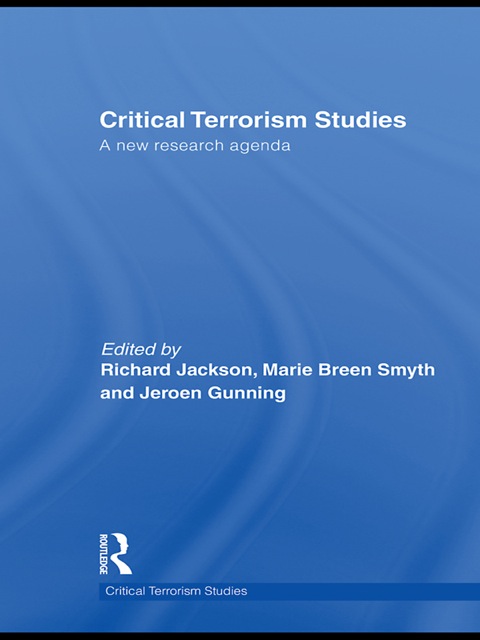 Critical Terrorism Studies
A new research agenda

Edited by
Richard Jackson, Marie Breen Smyth
and Jeroen Gunning

ROUTLEDGE

Critical Terrorism Studies